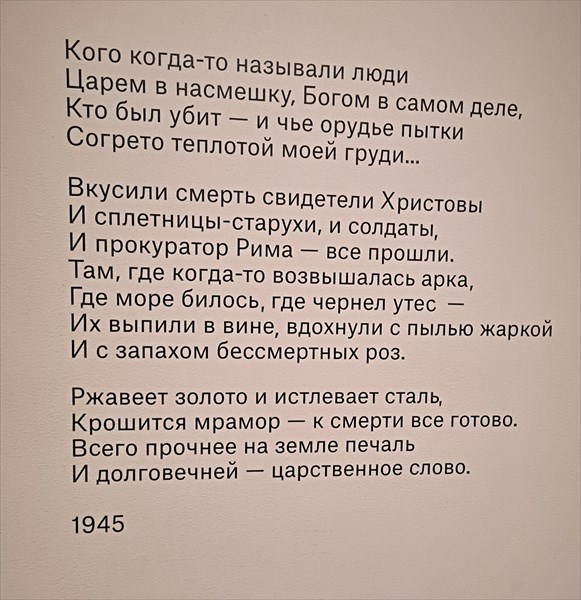 Кого когда-то называли люди
Царем в насмешку, Богом в самом деле,
Кто был убит — и чье орудье пытки
Согрето теплотой моей груди...

Вкусили смерть свидетели Христовы
И сплетницы-старухи, и солдаты,
И прокуратор Рима — все прошли.
Там, где когда-то возвышалась арка,
Где море билось, где чернел утес —
Их выпили в вине, вдохнули с пылью жаркой
И с запахом бессмертных роз.

Ржавеет золото и истлевает сталь,
Крошится мрамор — к смерти все готово.
Всего прочнее на земле печаль
И долговечней — царственное слово.

1945